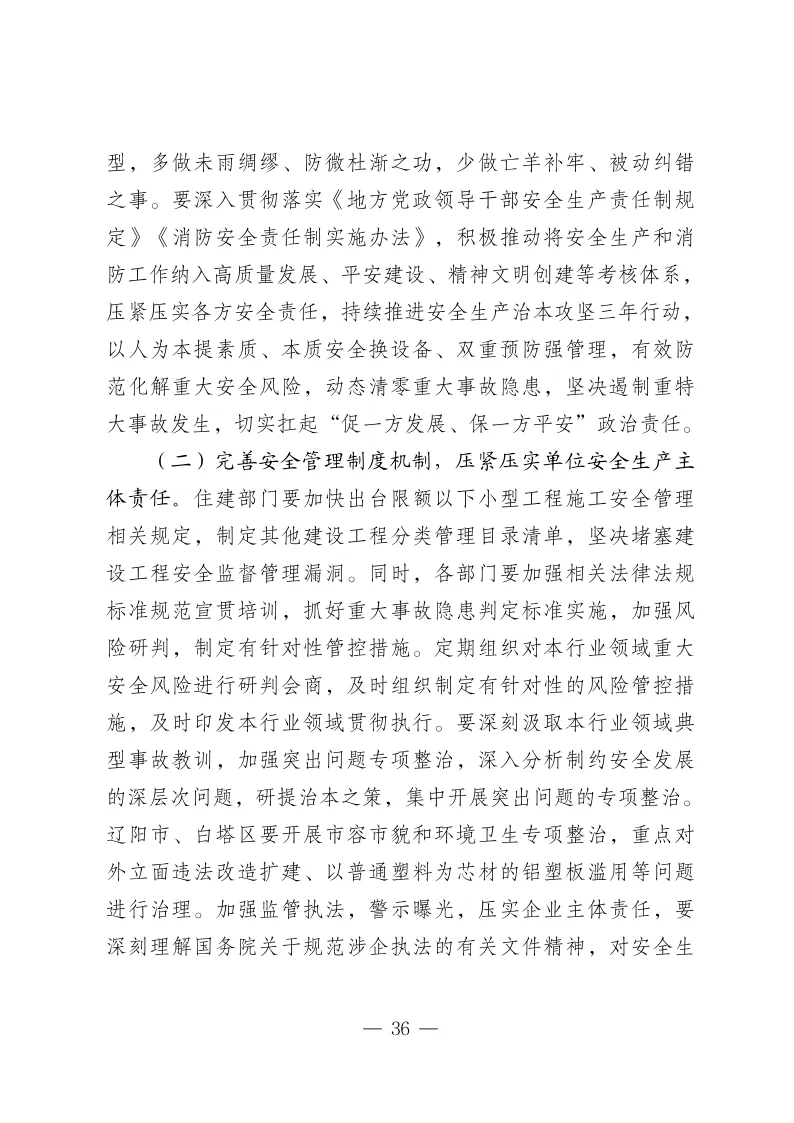 型，多做未雨绸缪、防微杜渐之功，少做亡羊补牢、被动纠错之事。要深入贯彻落实《地方党政领导干部安全生产责任制规定》《消防安全责任制实施办法》，积极推动将安全生产和消防工作纳入高质量发展、平安建设、精神文明创建等考核体系，压紧压实各方安全责任，持续推进安全生产治本攻坚三年行动，以人为本提素质、本质安全换设备、双重预防强管理，有效防范化解重大安全风险，动态清零重大事故隐患，坚决遏制重特大事故发生，切实扛起“促一方发展、保一方平安”政治责任。

（二）完善安全管理制度机制，压紧压实单位安全生产主体责任。住建部门要加快出台限额以下小型工程施工安全管理相关规定，制定其他建设工程分类管理目录清单，坚决堵塞建设工程安全监督管理漏洞。同时，各部门要加强相关法律法规标准规范宣贯培训，抓好重大事故隐患判定标准实施，加强风险研判，制定有针对性管控措施。定期组织对本行业领域重大安全风险进行研判会商，及时组织制定有针对性的风险管控措施，及时印发本行业领域贯彻执行。要深刻汲取本行业领域典型事故教训，加强突出问题专项整治，深入分析制约安全发展的深层次问题，研提治本之策，集中开展突出问题的专项整治。辽阳市、白塔区要开展市容市貌和环境卫生专项整治，重点对外立面违法改造扩建、以普通塑料为芯材的铝塑板滥用等问题进行治理。加强监管执法，警示曝光，压实企业主体责任，要深刻理解国务院关于规范涉企执法的有关文件精神，对安全生

— 36 —